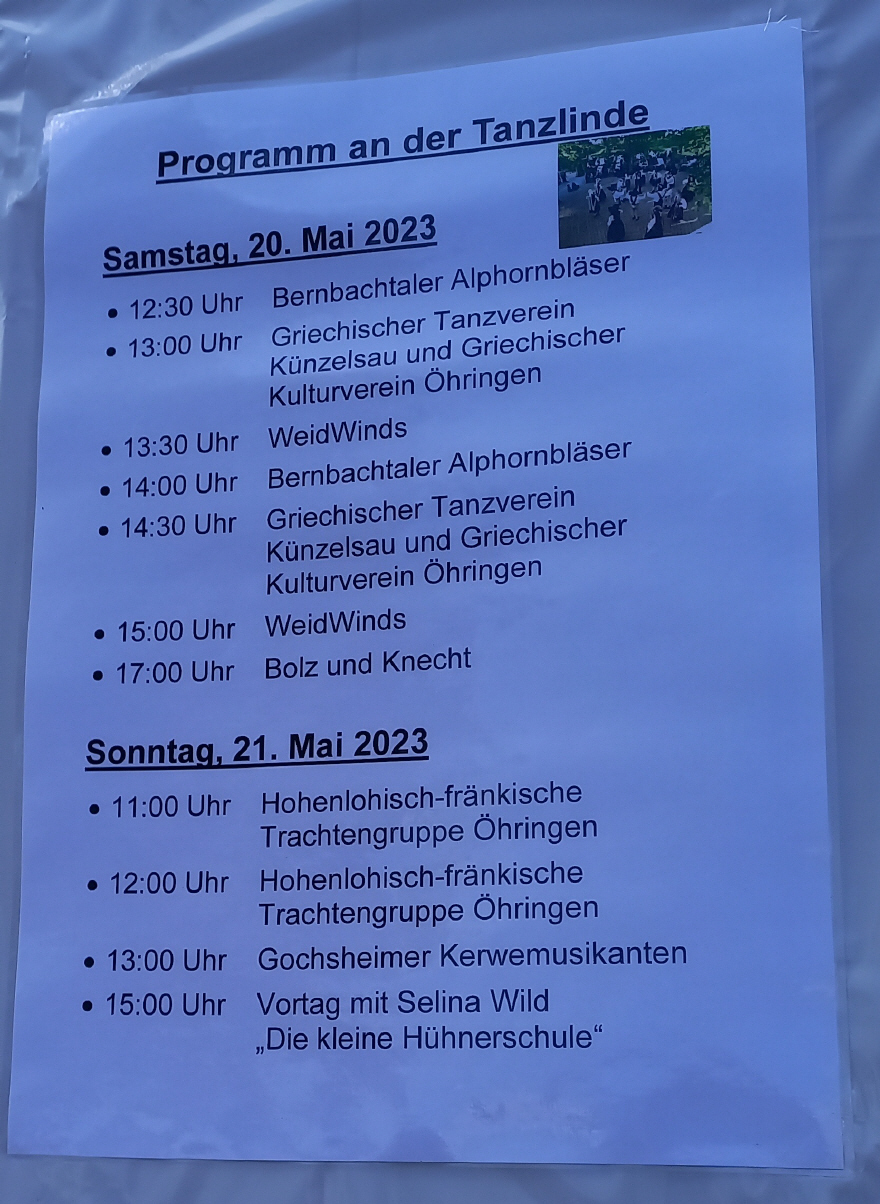 Programm an der Tanzlinde

Samstag, 20. Mai 2023

• 12:30 Uhr Bernbachtaler Alphornbläser
• 13:00 Uhr Griechischer Tanzverein Künzelsau und Griechischer Kulturverein Öhringen
• 13:30 Uhr WeidWinds
• 14:00 Uhr Bernbachtaler Alphornbläser
• 14:30 Uhr Griechischer Tanzverein Künzelsau und Griechischer Kulturverein Öhringen
• 15:00 Uhr WeidWinds
• 17:00 Uhr Bolz und Knecht

Sonntag, 21. Mai 2023

• 11:00 Uhr Hohenlohisch-fränkische Trachtengruppe Öhringen
• 12:00 Uhr Hohenlohisch-fränkische Trachtengruppe Öhringen
• 13:00 Uhr Gochsheimer Kerwemusikanten
• 15:00 Uhr Vortag mit Selina Wild „Die kleine Hühnerschule“